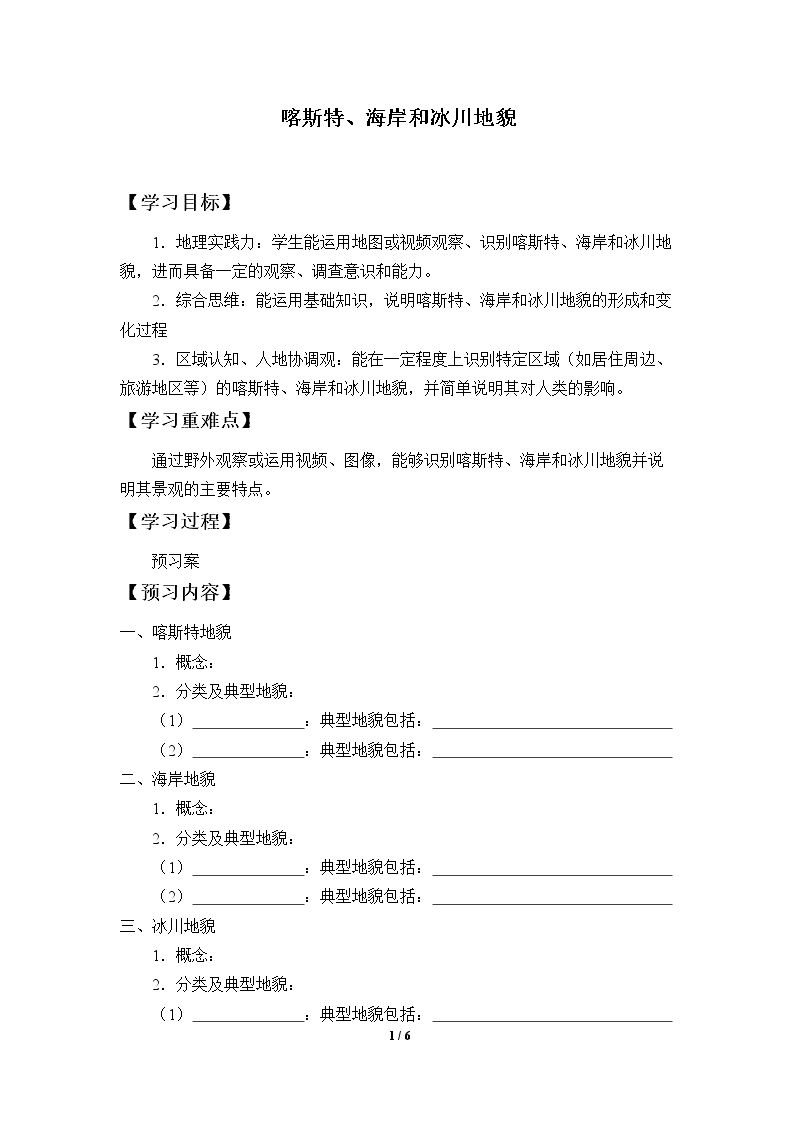 喀斯特、海岸和冰川地貌

【学习目标】

1．地理实践力：学生能运用地图或视频观察、识别喀斯特、海岸和冰川地貌，进而具备一定的观察、调查意识和能力。

2．综合思维：能运用基础知识，说明喀斯特、海岸和冰川地貌的形成和变化过程

3．区域认知、人地协调观：能在一定程度上识别特定区域（如居住周边、旅游地区等）的喀斯特、海岸和冰川地貌，并简单说明其对人类的影响。

【学习重难点】

通过野外观察或运用视频、图像，能够识别喀斯特、海岸和冰川地貌并说明其景观的主要特点。

【学习过程】

预习案

【预习内容】

一、喀斯特地貌

1．概念：

2．分类及典型地貌：

（1）____：典型地貌包括：____

（2）____：典型地貌包括：____

二、海岸地貌

1．概念：

2．分类及典型地貌：

（1）____：典型地貌包括：____

（2）____：典型地貌包括：____

三、冰川地貌

1．概念：

2．分类及典型地貌：

（1）____：典型地貌包括：____

1 / 6